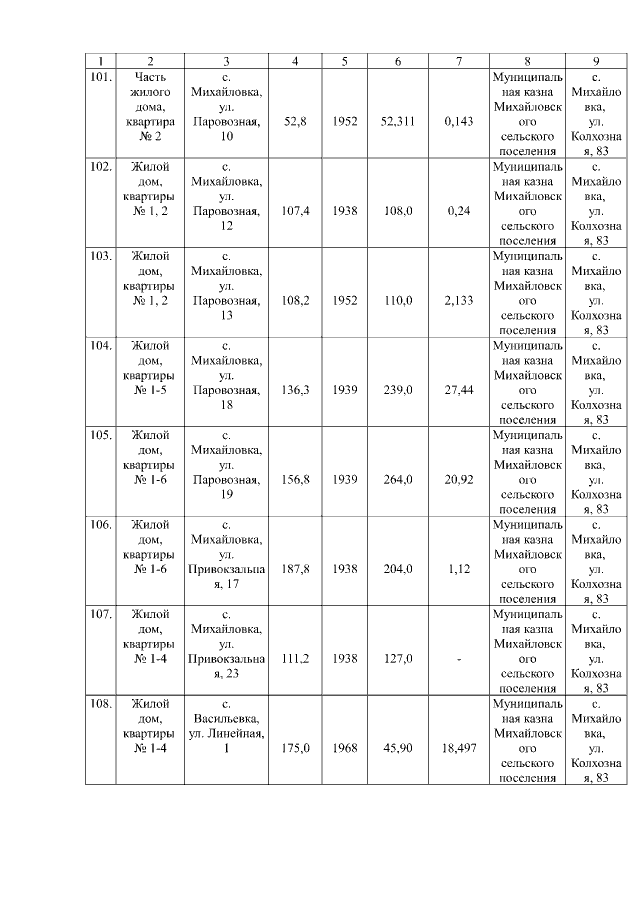 | 1 | 2 | 3 | 4 | 5 | 6 | 7 | 8 | 9 |
|---|---|---|---|---|---|---|---|---|
| 101. | Часть жилого дома, квартира № 2 | с. Михайловка, ул. Паровозная, 10 | 52,8 | 1952 | 52,311 | 0,143 | Муниципальная казна Михайловского сельского поселения | с. Михайловка, ул. Колхозная, 83 |
| 102. | Жилой дом, квартиры № 1, 2 | с. Михайловка, ул. Паровозная, 12 | 107,4 | 1938 | 108,0 | 0,24 | Муниципальная казна Михайловского сельского поселения | с. Михайловка, ул. Колхозная, 83 |
| 103. | Жилой дом, квартиры № 1, 2 | с. Михайловка, ул. Паровозная, 13 | 108,2 | 1952 | 110,0 | 2,133 | Муниципальная казна Михайловского сельского поселения | с. Михайловка, ул. Колхозная, 83 |
| 104. | Жилой дом, квартиры № 1-5 | с. Михайловка, ул. Паровозная, 18 | 136,3 | 1939 | 239,0 | 27,44 | Муниципальная казна Михайловского сельского поселения | с. Михайловка, ул. Колхозная, 83 |
| 105. | Жилой дом, квартиры № 1-6 | с. Михайловка, ул. Паровозная, 19 | 156,8 | 1939 | 264,0 | 20,92 | Муниципальная казна Михайловского сельского поселения | с. Михайловка, ул. Колхозная, 83 |
| 106. | Жилой дом, квартиры № 1-6 | с. Михайловка, ул. Привокзальная, 17 | 187,8 | 1938 | 204,0 | 1,12 | Муниципальная казна Михайловского сельского поселения | с. Михайловка, ул. Колхозная, 83 |
| 107. | Жилой дом, квартиры № 1-4 | с. Михайловка, ул. Привокзальная, 23 | 111,2 | 1938 | 127,0 | - | Муниципальная казна Михайловского сельского поселения | с. Михайловка, ул. Колхозная, 83 |
| 108. | Жилой дом, квартиры № 1-4 | с. Васильевка, ул. Линейная, 1 | 175,0 | 1968 | 45,90 | 18,497 | Муниципальная казна Михайловского сельского поселения | с. Михайловка, ул. Колхозная, 83 |